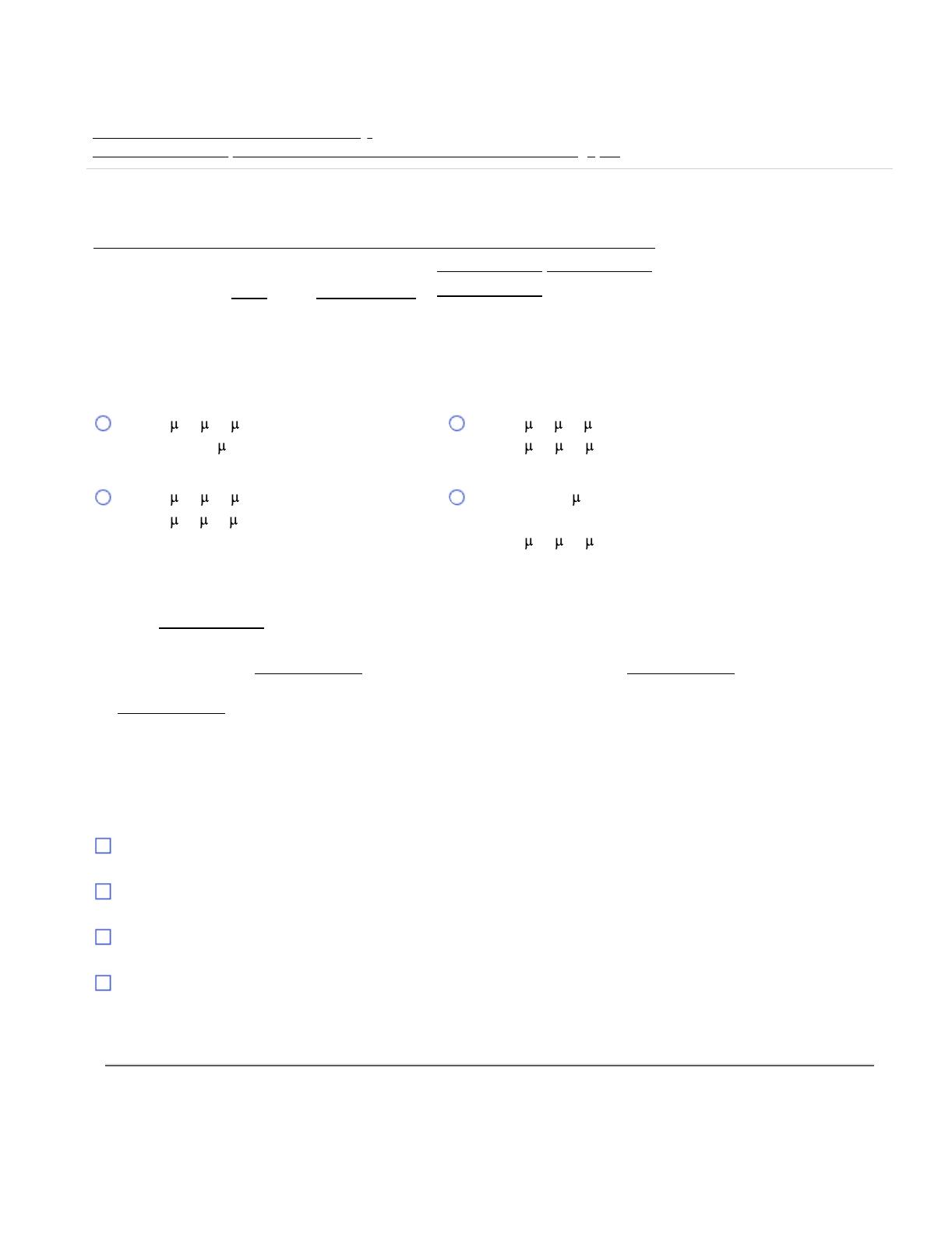 μ μ μ
μ

μ μ μ
μ μ μ

μ μ μ
μ μ μ

μ

μ μ μ

☐

☐

☐

☐